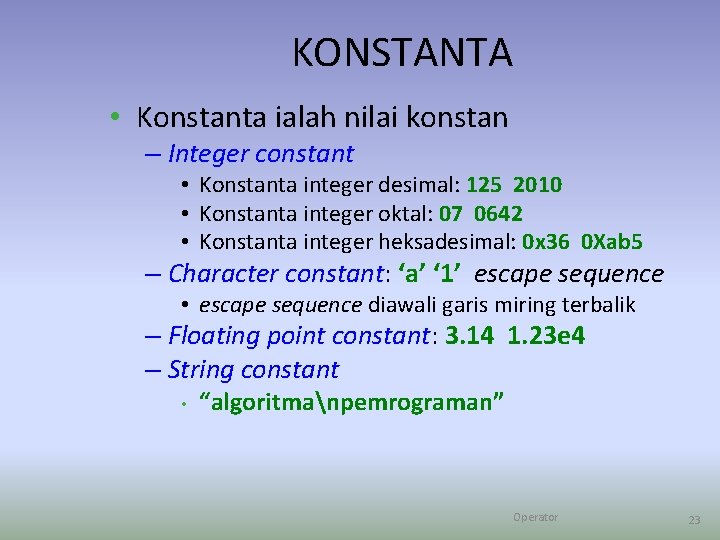 KONSTANTA

• Konstanta ialah nilai konstan
– Integer constant
• Konstanta integer desimal: 125 2010
• Konstanta integer oktal: 07 0642
• Konstanta integer heksadesimal: 0x36 0Xab5
– Character constant: ‘a’ ‘1’ escape sequence
• escape sequence diawali garis miring terbalik
– Floating point constant: 3.14 1.23e4
– String constant
• “algoritma\npemrograman”

Operator

23